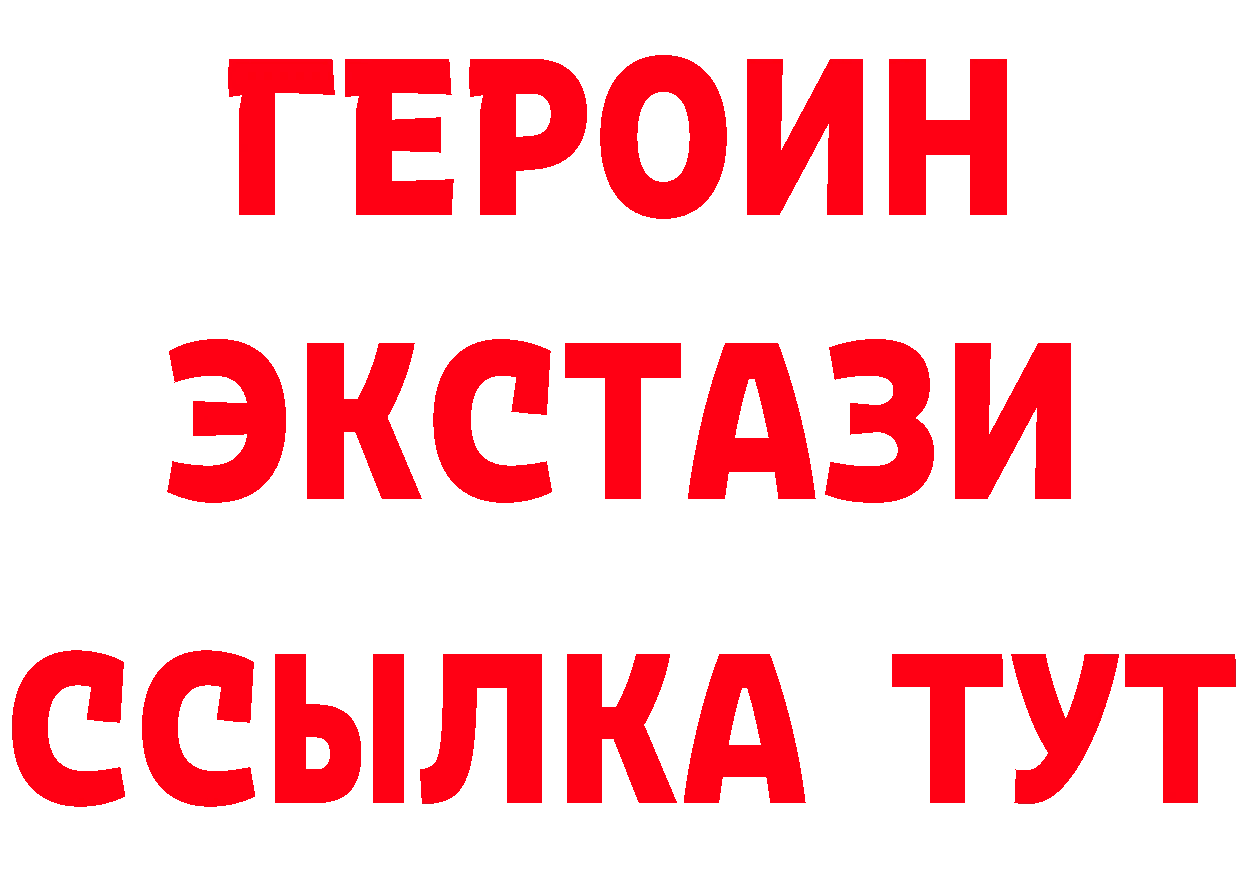 ГЕРОИН ЭКСТАЗИ ССЫЛКА ТУТ